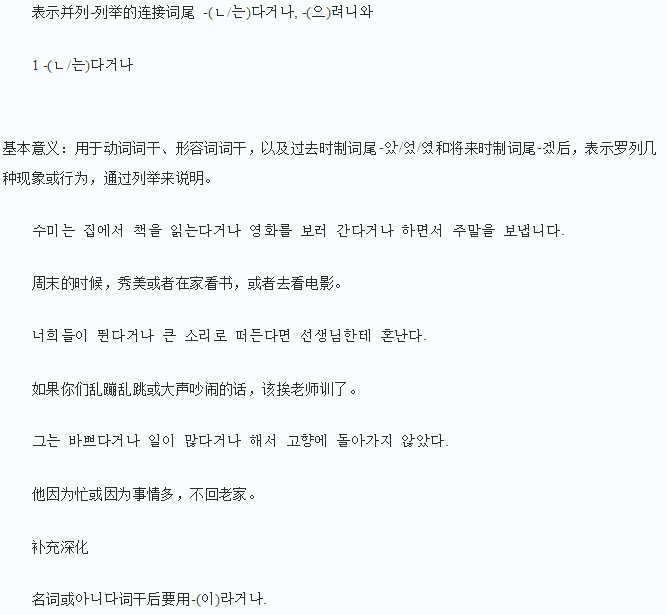 表示并列-列举的连接词尾 -(ㄴ/는)다거나, -(으)려니와

1 -(ㄴ/는)다거나

基本意义：用于动词词干、形容词词干，以及过去时制词尾-았/었/였和将来时制词尾-겠后，表示罗列几种现象或行为，通过列举来说明。

수미는 집에서 책을 읽는다거나 영화를 보러 간다거나 하면서 주말을 보냅니다.

周末的时候，秀美或者在家看书，或者去看电影。

너희들이 뛴다거나 큰 소리로 떠든다면 선생님한테 혼난다.

如果你们乱蹦乱跳或大声吵闹的话，该挨老师训了。

그는 바쁘다거나 일이 많다거나 해서 고향에 돌아가지 않았다.

他因为忙或因为事情多，不回老家。

补充深化

名词或아니다词干后要用-(이)라거나.